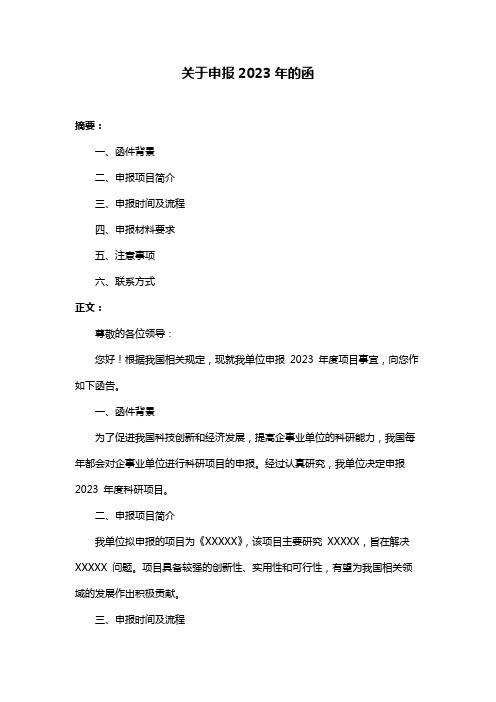 关于申报 2023 年的函

摘要：

一、函件背景

二、申报项目简介

三、申报时间及流程

四、申报材料要求

五、注意事项

六、联系方式

正文：

尊敬的各位领导：

您好！根据我国相关规定，现就我单位申报 2023 年度项目事宜，向您作如下函告。

一、函件背景

为了促进我国科技创新和经济发展，提高企事业单位的科研能力，我国每年都会对企事业单位进行科研项目的申报。经过认真研究，我单位决定申报 2023 年度科研项目。

二、申报项目简介

我单位拟申报的项目为《XXXXX》，该项目主要研究 XXXXX，旨在解决 XXXXX 问题。项目具备较强的创新性、实用性和可行性，有望为我国相关领域的发展作出积极贡献。

三、申报时间及流程